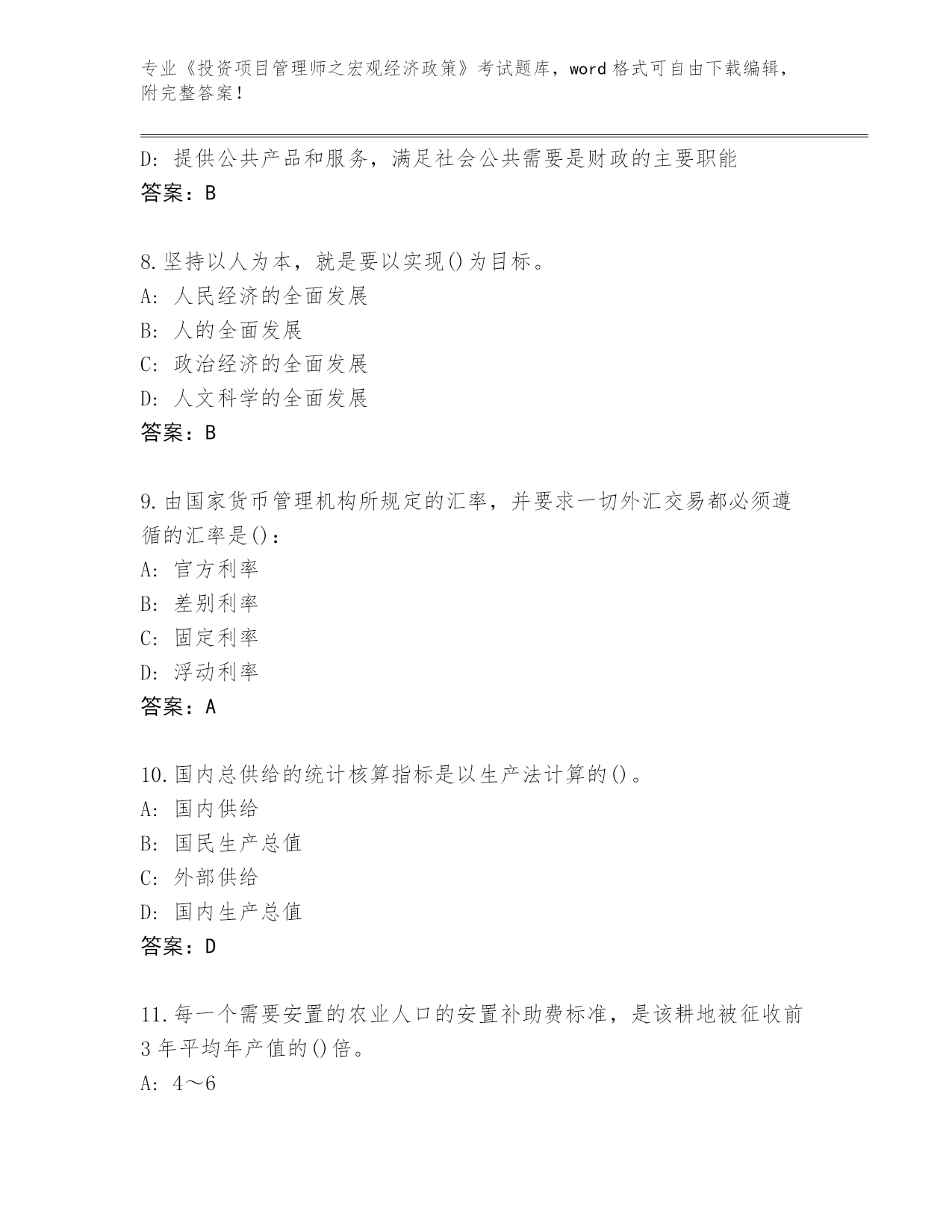 专业《投资项目管理师之宏观经济政策》考试题库，word 格式可自由下载编辑，附完整答案！

D: 提供公共产品和服务，满足社会公共需要是财政的主要职能
答案：B

8.坚持以人为本，就是要以实现()为目标。
A: 人民经济的全面发展
B: 人的全面发展
C: 政治经济的全面发展
D: 人文科学的全面发展
答案：B

9.由国家货币管理机构所规定的汇率，并要求一切外汇交易都必须遵循的汇率是()：
A: 官方利率
B: 差别利率
C: 固定利率
D: 浮动利率
答案：A

10.国内总供给的统计核算指标是以生产法计算的()。
A: 国内供给
B: 国民生产总值
C: 外部供给
D: 国内生产总值
答案：D

11.每一个需要安置的农业人口的安置补助费标准，是该耕地被征收前3年平均年产值的()倍。
A: 4～6